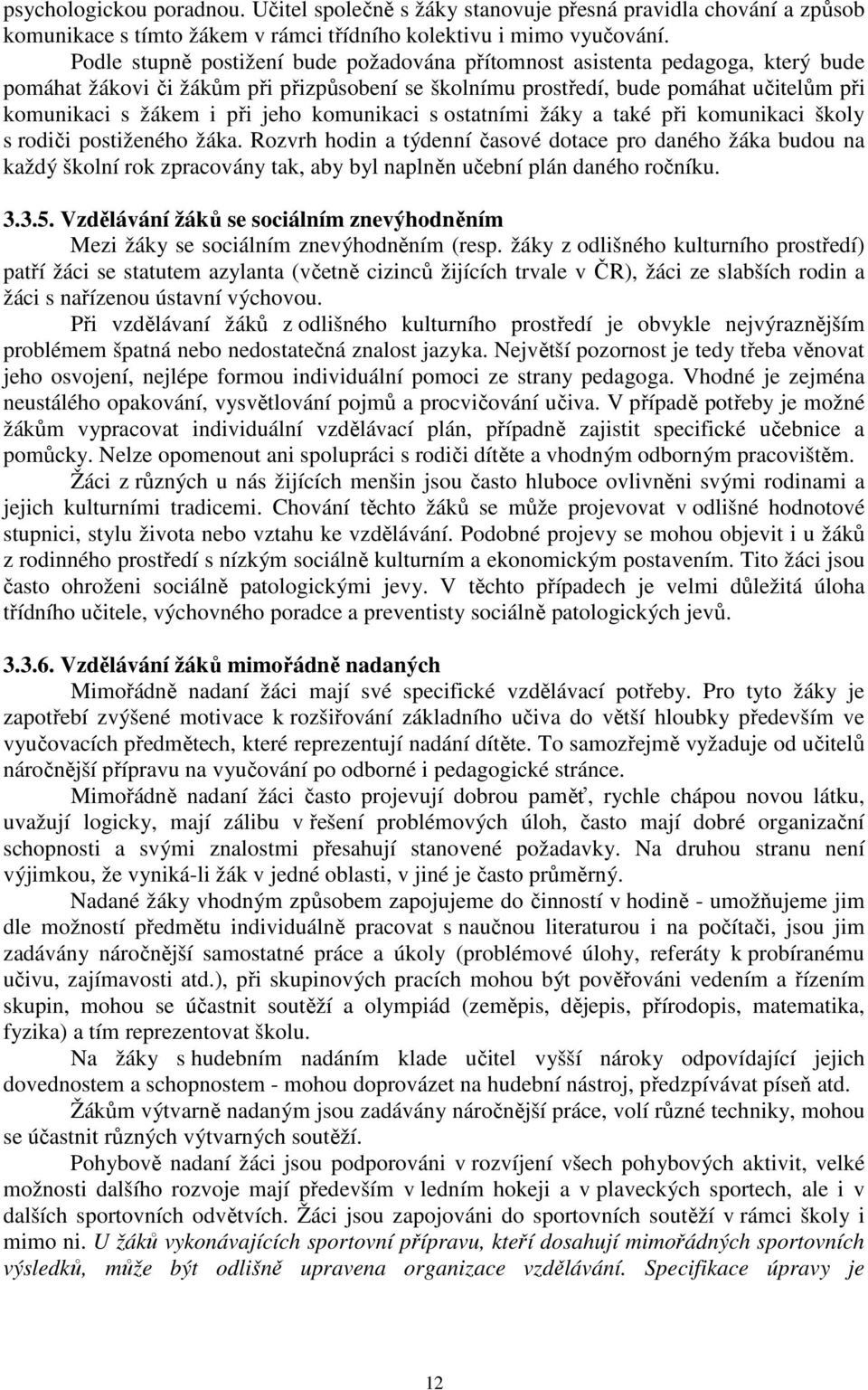 psychologickou poradnou. Učitel společně s žáky stanovuje přesná pravidla chování a způsob komunikace s tímto žákem v rámci třídního kolektivu i mimo vyučování.

Podle stupně postižení bude požadována přítomnost asistenta pedagoga, který bude pomáhat žákovi či žákům při přizpůsobení se školnímu prostředí, bude pomáhat učitelům při komunikaci s žákem i při jeho komunikaci s ostatními žáky a také při komunikaci školy s rodiči postiženého žáka. Rozvrh hodin a týdenní časové dotace pro daného žáka budou na každý školní rok zpracovány tak, aby byl naplněn učební plán daného ročníku.

3.3.5. Vzdělávání žáků se sociálním znevýhodněním

Mezi žáky se sociálním znevýhodněním (resp. žáky z odlišného kulturního prostředí) patří žáci se statutem azylanta (včetně cizinců žijících trvale v ČR), žáci ze slabších rodin a žáci s nařízenou ústavní výchovou.

Při vzdělávaní žáků z odlišného kulturního prostředí je obvykle nejvýraznějším problémem špatná nebo nedostatečná znalost jazyka. Největší pozornost je tedy třeba věnovat jeho osvojení, nejlépe formou individuální pomoci ze strany pedagoga. Vhodné je zejména neustálého opakování, vysvětlování pojmů a procvičování učiva. V případě potřeby je možné žákům vypracovat individuální vzdělávací plán, případně zajistit specifické učebnice a pomůcky. Nelze opomenout ani spolupráci s rodiči dítěte a vhodným odborným pracovištěm.

Žáci z různých u nás žijících menšin jsou často hluboce ovlivněni svými rodinami a jejich kulturními tradicemi. Chování těchto žáků se může projevovat v odlišné hodnotové stupnici, stylu života nebo vztahu ke vzdělávání. Podobné projevy se mohou objevit i u žáků z rodinného prostředí s nízkým sociálně kulturním a ekonomickým postavením. Tito žáci jsou často ohroženi sociálně patologickými jevy. V těchto případech je velmi důležitá úloha třídního učitele, výchovného poradce a preventisty sociálně patologických jevů.

3.3.6. Vzdělávání žáků mimořádně nadaných

Mimořádně nadaní žáci mají své specifické vzdělávací potřeby. Pro tyto žáky je zapotřebí zvýšené motivace k rozšiřování základního učiva do větší hloubky především ve vyučovacích předmětech, které reprezentují nadání dítěte. To samozřejmě vyžaduje od učitelů náročnější přípravu na vyučování po odborné i pedagogické stránce.

Mimořádně nadaní žáci často projevují dobrou paměť, rychle chápou novou látku, uvažují logicky, mají zálibu v řešení problémových úloh, často mají dobré organizační schopnosti a svými znalostmi přesahují stanovené požadavky. Na druhou stranu není výjimkou, že vyniká-li žák v jedné oblasti, v jiné je často průměrný.

Nadané žáky vhodným způsobem zapojujeme do činností v hodině - umožňujeme jim dle možností předmětu individuálně pracovat s naučnou literaturou i na počítači, jsou jim zadávány náročnější samostatné práce a úkoly (problémové úlohy, referáty k probíranému učivu, zajímavosti atd.), při skupinových pracích mohou být pověřováni vedením a řízením skupin, mohou se účastnit soutěží a olympiád (zeměpis, dějepis, přírodopis, matematika, fyzika) a tím reprezentovat školu.

Na žáky s hudebním nadáním klade učitel vyšší nároky odpovídající jejich dovednostem a schopnostem - mohou doprovázet na hudební nástroj, předzpívávat píseň atd.

Žákům výtvarně nadaným jsou zadávány náročnější práce, volí různé techniky, mohou se účastnit různých výtvarných soutěží.

Pohybově nadaní žáci jsou podporováni v rozvíjení všech pohybových aktivit, velké možnosti dalšího rozvoje mají především v ledním hokeji a v plaveckých sportech, ale i v dalších sportovních odvětvích. Žáci jsou zapojováni do sportovních soutěží v rámci školy i mimo ni. U žáků vykonávajících sportovní přípravu, kteří dosahují mimořádných sportovních výsledků, může být odlišně upravena organizace vzdělávání. Specifikace úpravy je

12